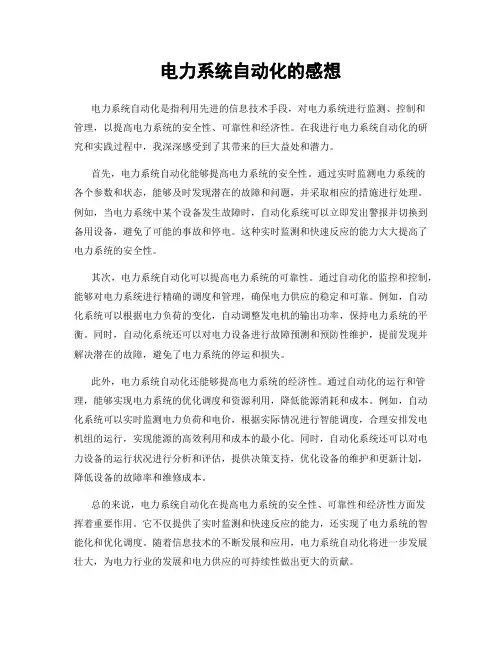 电力系统自动化的感想

电力系统自动化是指利用先进的信息技术手段，对电力系统进行监测、控制和管理，以提高电力系统的安全性、可靠性和经济性。在我进行电力系统自动化的研究和实践过程中，我深深感受到了其带来的巨大益处和潜力。

首先，电力系统自动化能够提高电力系统的安全性。通过实时监测电力系统的各个参数和状态，能够及时发现潜在的故障和问题，并采取相应的措施进行处理。例如，当电力系统中某个设备发生故障时，自动化系统可以立即发出警报并切换到备用设备，避免了可能的事故和停电。这种实时监测和快速反应的能力大大提高了电力系统的安全性。

其次，电力系统自动化可以提高电力系统的可靠性。通过自动化的监控和控制，能够对电力系统进行精确的调度和管理，确保电力供应的稳定和可靠。例如，自动化系统可以根据电力负荷的变化，自动调整发电机的输出功率，保持电力系统的平衡。同时，自动化系统还可以对电力设备进行故障预测和预防性维护，提前发现并解决潜在的故障，避免了电力系统的停运和损失。

此外，电力系统自动化还能够提高电力系统的经济性。通过自动化的运行和管理，能够实现电力系统的优化调度和资源利用，降低能源消耗和成本。例如，自动化系统可以实时监测电力负荷和电价，根据实际情况进行智能调度，合理安排发电机组的运行，实现能源的高效利用和成本的最小化。同时，自动化系统还可以对电力设备的运行状况进行分析和评估，提供决策支持，优化设备的维护和更新计划，降低设备的故障率和维修成本。

总的来说，电力系统自动化在提高电力系统的安全性、可靠性和经济性方面发挥着重要作用。它不仅提供了实时监测和快速反应的能力，还实现了电力系统的智能化和优化调度。随着信息技术的不断发展和应用，电力系统自动化将进一步发展壮大，为电力行业的发展和电力供应的可持续性做出更大的贡献。